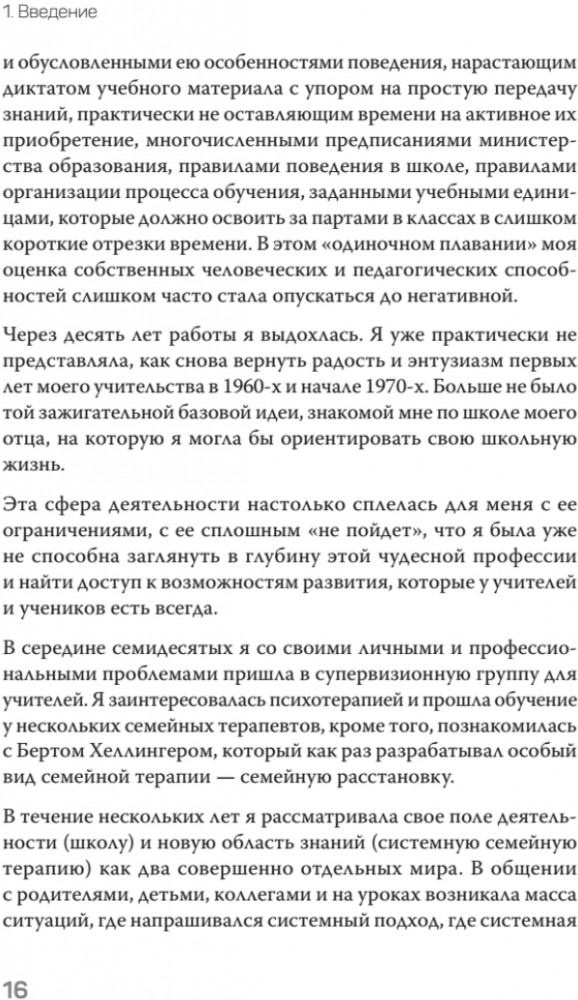 1. Введение

и обусловленными ею особенностями поведения, нарастающим диктатом учебного материала с упором на простую передачу знаний, практически не оставляющим времени на активное их приобретение, многочисленными предписаниями министерства образования, правилами поведения в школе, правилами организации процесса обучения, заданными учебными единицами, которые должно освоить за партами в классах в слишком короткие отрезки времени. В этом «одиночном плавании» моя оценка собственных человеческих и педагогических способностей слишком часто стала опускаться до негативной.

Через десять лет работы я выдохлась. Я уже практически не представляла, как снова вернуть радость и энтузиазм первых лет моего учительства в 1960-х и начале 1970-х. Больше не было той зажигательной базовой идеи, знакомой мне по школе моего отца, на которую я могла бы ориентировать свою школьную жизнь.

Эта сфера деятельности настолько сплелась для меня с ее ограничениями, с ее сплошным «не пойдет», что я была уже не способна заглянуть в глубину этой чудесной профессии и найти доступ к возможностям развития, которые у учителей и учеников есть всегда.

В середине семидесятых я со своими личными и профессиональными проблемами пришла в супервизионную группу для учителей. Я заинтересовалась психотерапией и прошла обучение у нескольких семейных терапевтов, кроме того, познакомилась с Бертом Хеллингером, который как раз разрабатывал особый вид семейной терапии — семейную расстановку.

В течение нескольких лет я рассматривала свое поле деятельности (школу) и новую область знаний (системную семейную терапию) как два совершенно отдельных мира. В общении с родителями, детьми, коллегами и на уроках возникала масса ситуаций, где напрашивался системный подход, где системная

16